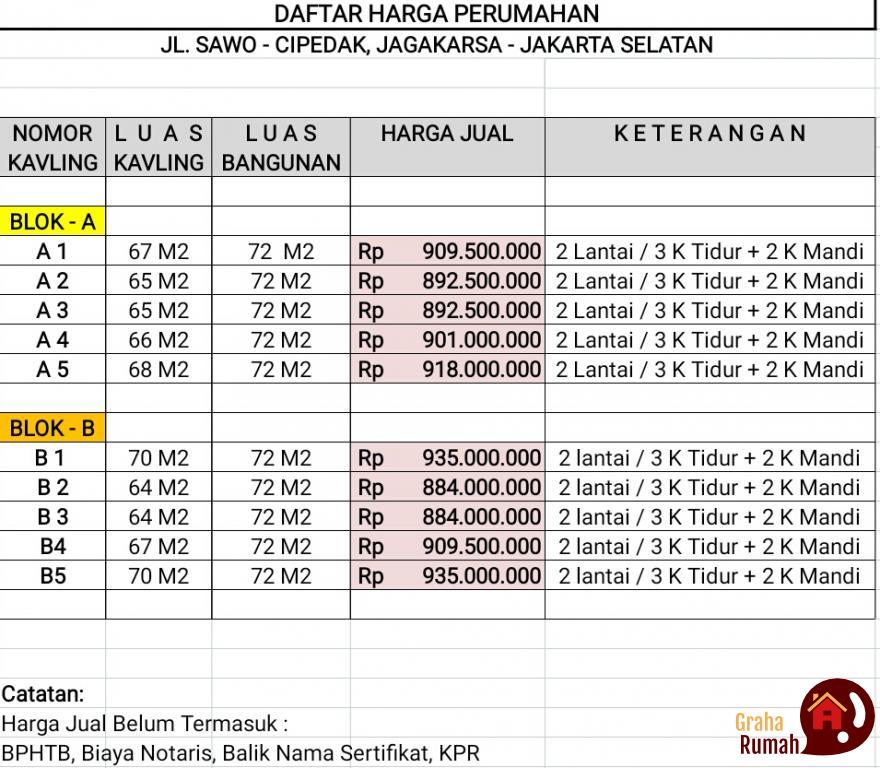 DAFTAR HARGA PERUMAHAN
JL. SAWO - CIPEDAK, JAGAKARSA - JAKARTA SELATAN

| NOMOR KAVLING | L U A S KAVLING | L U A S BANGUNAN | HARGA JUAL | K E T E R A N G A N |
|---|---|---|---|---|
| | | | | |
| BLOK - A | | | | |
| A 1 | 67 M2 | 72 M2 | Rp 909.500.000 | 2 Lantai / 3 K Tidur + 2 K Mandi |
| A 2 | 65 M2 | 72 M2 | Rp 892.500.000 | 2 Lantai / 3 K Tidur + 2 K Mandi |
| A 3 | 65 M2 | 72 M2 | Rp 892.500.000 | 2 Lantai / 3 K Tidur + 2 K Mandi |
| A 4 | 66 M2 | 72 M2 | Rp 901.000.000 | 2 Lantai / 3 K Tidur + 2 K Mandi |
| A 5 | 68 M2 | 72 M2 | Rp 918.000.000 | 2 Lantai / 3 K Tidur + 2 K Mandi |
| | | | | |
| BLOK - B | | | | |
| B 1 | 70 M2 | 72 M2 | Rp 935.000.000 | 2 lantai / 3 K Tidur + 2 K Mandi |
| B 2 | 64 M2 | 72 M2 | Rp 884.000.000 | 2 lantai / 3 K Tidur + 2 K Mandi |
| B 3 | 64 M2 | 72 M2 | Rp 884.000.000 | 2 lantai / 3 K Tidur + 2 K Mandi |
| B4 | 67 M2 | 72 M2 | Rp 909.500.000 | 2 lantai / 3 K Tidur + 2 K Mandi |
| B5 | 70 M2 | 72 M2 | Rp 935.000.000 | 2 lantai / 3 K Tidur + 2 K Mandi |

Catatan:
Harga Jual Belum Termasuk :
BPHTB, Biaya Notaris, Balik Nama Sertifikat, KPR

Graha Rumah